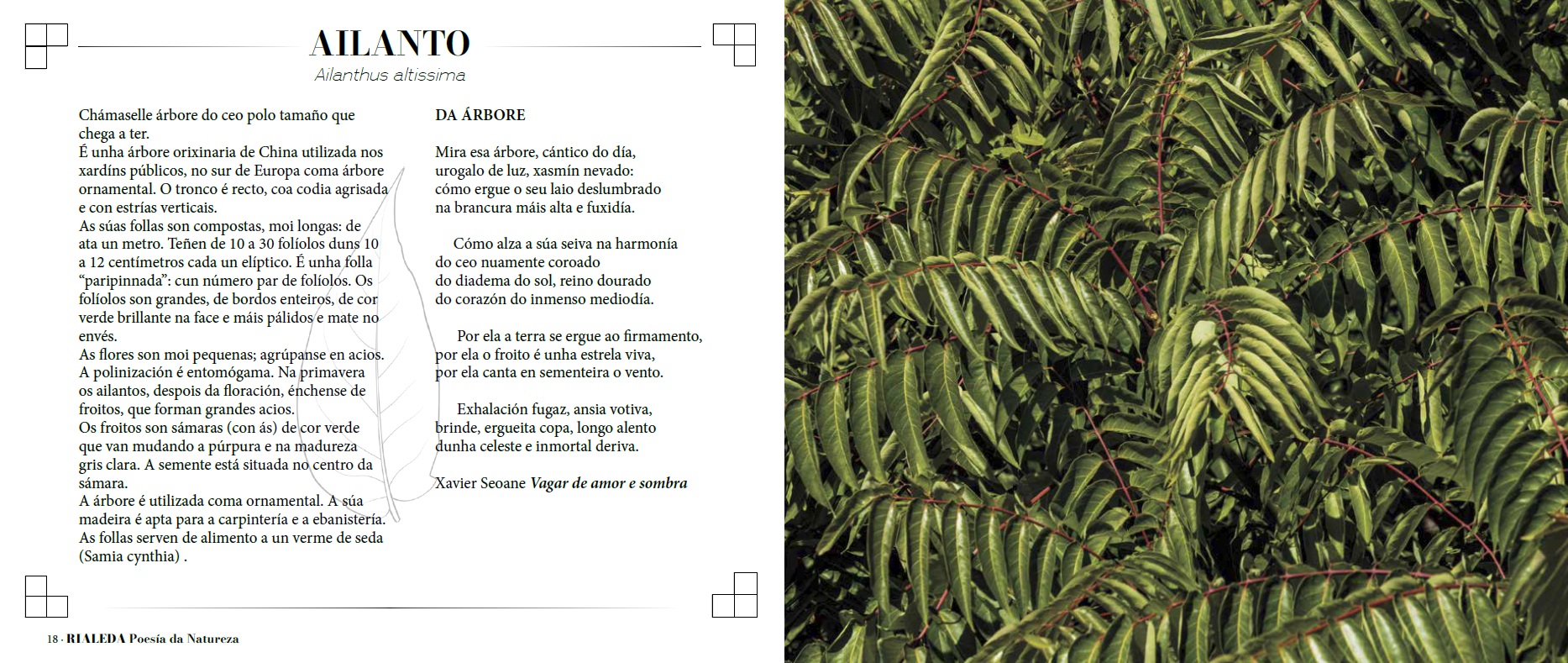 AILANTO

Ailanthus altissima

Chámaselle árbore do ceo polo tamaño que chega a ter.
É unha árbore orixinaria de China utilizada nos xardíns públicos, no sur de Europa coma árbore ornamental. O tronco é recto, coa codia agrisada e con estrías verticais.
As súas follas son compostas, moi longas: de ata un metro. Teñen de 10 a 30 folíolos duns 10 a 12 centímetros cada un elíptico. É unha folla "paripinnada": cun número par de folíolos. Os folíolos son grandes, de bordos enteiros, de cor verde brillante na face e máis pálidos e mate no envés.
As flores son moi pequenas; agrúpanse en acios. A polinización é entomógama. Na primavera os ailantos, despois da floración, énchense de froitos, que forman grandes acios.
Os froitos son sámaras (con ás) de cor verde que van mudando a púrpura e na madureza gris clara. A semente está situada no centro da sámara.
A árbore é utilizada coma ornamental. A súa madeira é apta para a carpintería e a ebanistería. As follas serven de alimento a un verme de seda (Samia cynthia) .

DA ÁRBORE

Mira esa árbore, cántico do día,
urogalo de luz, xasmín nevado:
cómo ergue o seu laio deslumbrado
na brancura máis alta e fuxidía.

Cómo alza a súa seiva na harmonía
do ceo nuamente coroado
do diadema do sol, reino dourado
do corazón do inmenso mediodía.

Por ela a terra se ergue ao firmamento,
por ela o froito é unha estrela viva,
por ela canta en sementeira o vento.

Exhalación fugaz, ansia votiva,
brinde, ergueita copa, longo alento
dunha celeste e inmortal deriva.

Xavier Seoane Vagar de amor e sombra

18 · RIALEDA Poesía da Natureza